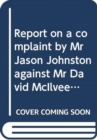 Report on a complaint by Mr Jason Johnston against Mr David McIlvee…

COVER COMING SOON